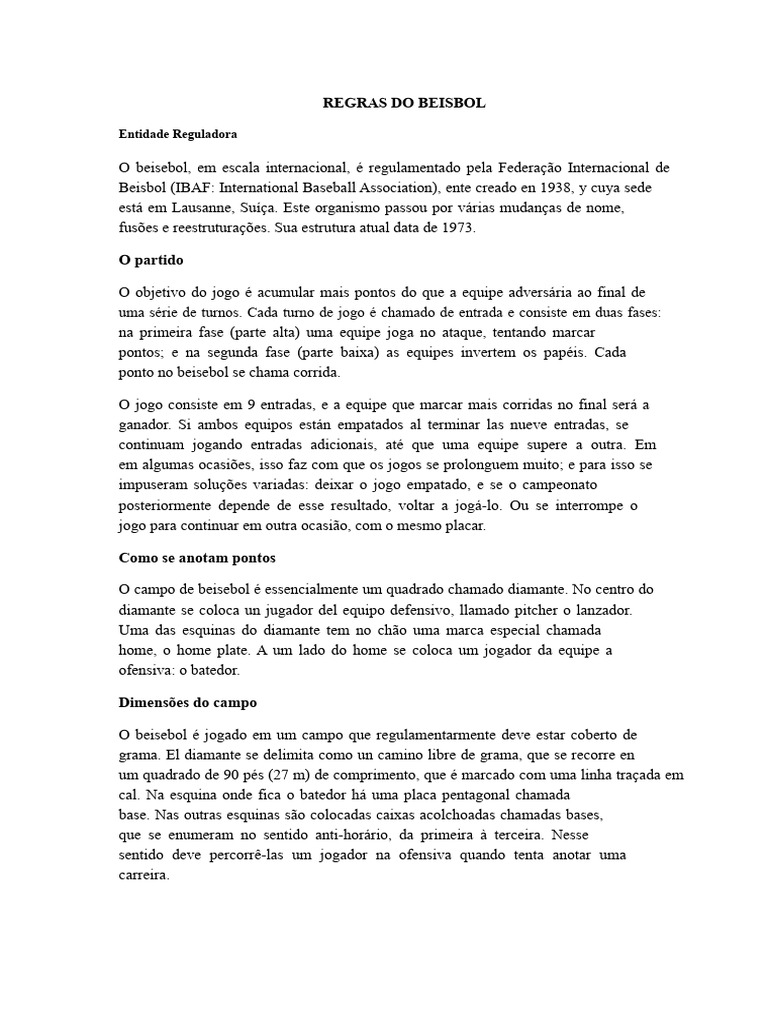 REGRAS DO BEISBOL

Entidade Reguladora

O beisebol, em escala internacional, é regulamentado pela Federação Internacional de Beisbol (IBAF: International Baseball Association), ente creado en 1938, y cuya sede está em Lausanne, Suíça. Este organismo passou por várias mudanças de nome, fusões e reestruturações. Sua estrutura atual data de 1973.

O partido

O objetivo do jogo é acumular mais pontos do que a equipe adversária ao final de uma série de turnos. Cada turno de jogo é chamado de entrada e consiste em duas fases: na primeira fase (parte alta) uma equipe joga no ataque, tentando marcar pontos; e na segunda fase (parte baixa) as equipes invertem os papéis. Cada ponto no beisebol se chama corrida.

O jogo consiste em 9 entradas, e a equipe que marcar mais corridas no final será a ganador. Si ambos equipos están empatados al terminar las nueve entradas, se continuam jogando entradas adicionais, até que uma equipe supere a outra. Em em algumas ocasiões, isso faz com que os jogos se prolonguem muito; e para isso se impuseram soluções variadas: deixar o jogo empatado, e se o campeonato posteriormente depende de esse resultado, voltar a jogá-lo. Ou se interrompe o jogo para continuar em outra ocasião, com o mesmo placar.

Como se anotam pontos

O campo de beisebol é essencialmente um quadrado chamado diamante. No centro do diamante se coloca un jugador del equipo defensivo, llamado pitcher o lanzador. Uma das esquinas do diamante tem no chão uma marca especial chamada home, o home plate. A um lado do home se coloca um jogador da equipe a ofensiva: o batedor.

Dimensões do campo

O beisebol é jogado em um campo que regulamentarmente deve estar coberto de grama. El diamante se delimita como un camino libre de grama, que se recorre en um quadrado de 90 pés (27 m) de comprimento, que é marcado com uma linha traçada em cal. Na esquina onde fica o batedor há uma placa pentagonal chamada base. Nas outras esquinas são colocadas caixas acolchoadas chamadas bases, que se enumeram no sentido anti-horário, da primeira à terceira. Nesse sentido deve percorrê-las um jogador na ofensiva quando tenta anotar uma carreira.